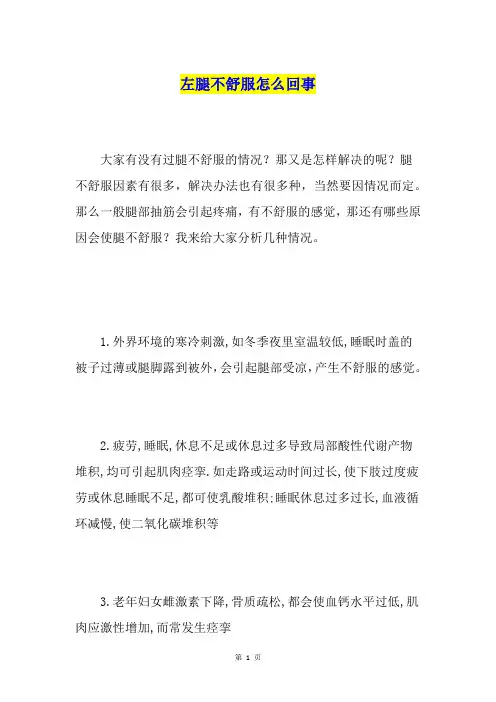 左腿不舒服怎么回事

大家有没有过腿不舒服的情况？那又是怎样解决的呢？腿不舒服因素有很多，解决办法也有很多种，当然要因情况而定。那么一般腿部抽筋会引起疼痛，有不舒服的感觉，那还有哪些原因会使腿不舒服？我来给大家分析几种情况。

1.外界环境的寒冷刺激,如冬季夜里室温较低,睡眠时盖的被子过薄或腿脚露到被外,会引起腿部受凉,产生不舒服的感觉。

2.疲劳,睡眠,休息不足或休息过多导致局部酸性代谢产物堆积,均可引起肌肉痉挛.如走路或运动时间过长,使下肢过度疲劳或休息睡眠不足,都可使乳酸堆积;睡眠休息过多过长,血液循环减慢,使二氧化碳堆积等

3.老年妇女雌激素下降,骨质疏松,都会使血钙水平过低,肌肉应激性增加,而常发生痉挛

第 1 页